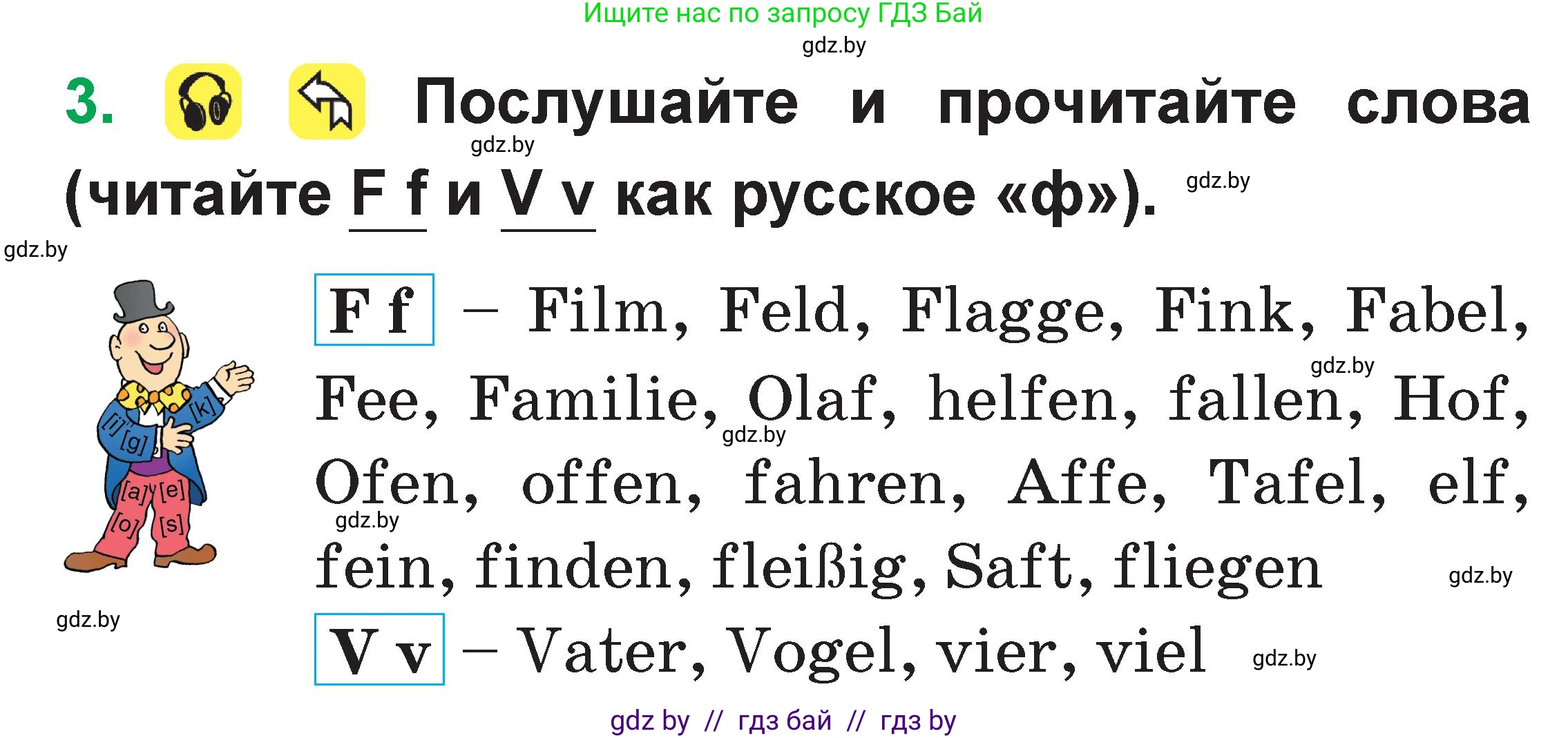 Ищите нас по запросу ГДЗ Бай
gdz.by

3. Послушайте и прочитайте слова (читайте F f и V v как русское «ф»).
gdz.by
gdz.by
gdz.by

[i] [g] [k] [a] [e] [o] [s]

F f – Film, Feld, Flagge, Fink, Fabel, Fee, Familie, Olaf, helfen, fallen, Hof, Ofen, offen, fahren, Affe, Tafel, elf, fein, finden, fleißig, Saft, fliegen
gdz.by
gdz.by
gdz.by
gdz.by
gdz.by

V v – Vater, Vogel, vier, viel
gdz.by

gdz by // гдз бай // гдз by